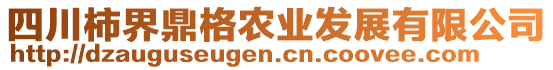 四川柿界鼎格农业发展有限公司
http://dzauguseugen.cn.coovee.com